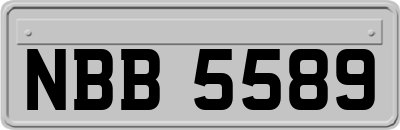 NBB 5589